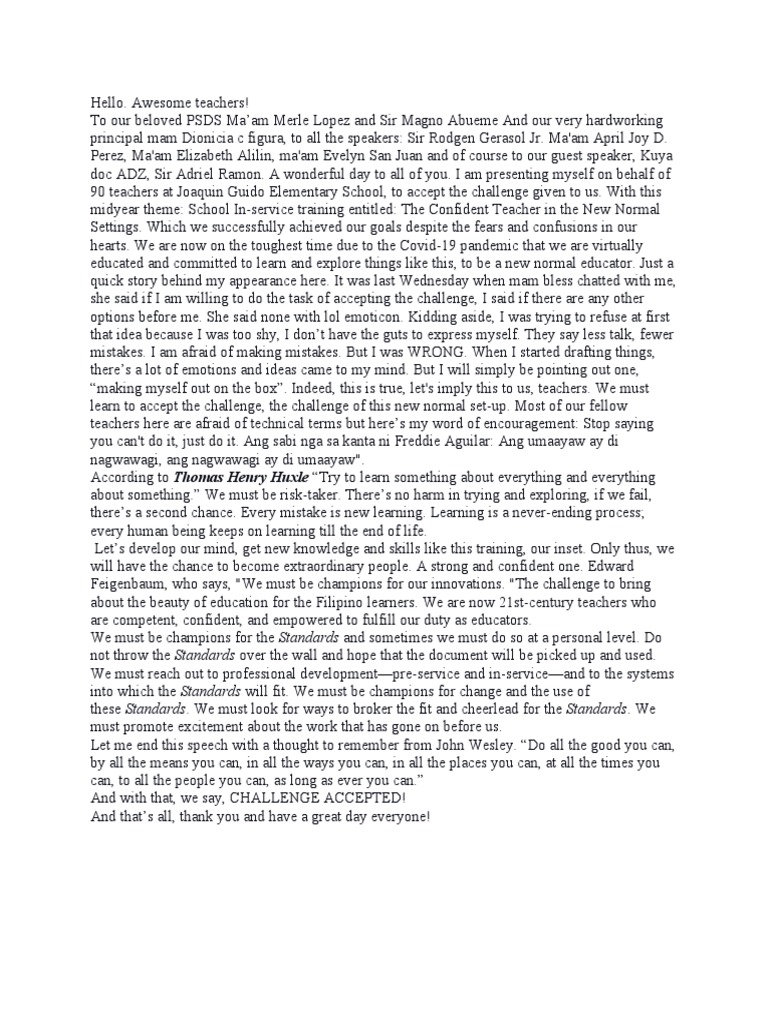 Hello. Awesome teachers!
To our beloved PSDS Ma'am Merle Lopez and Sir Magno Abueme And our very hardworking principal mam Dionicia c figura, to all the speakers: Sir Rodgen Gerasol Jr. Ma'am April Joy D. Perez, Ma'am Elizabeth Alilin, ma'am Evelyn San Juan and of course to our guest speaker, Kuya doc ADZ, Sir Adriel Ramon. A wonderful day to all of you. I am presenting myself on behalf of 90 teachers at Joaquin Guido Elementary School, to accept the challenge given to us. With this midyear theme: School In-service training entitled: The Confident Teacher in the New Normal Settings. Which we successfully achieved our goals despite the fears and confusions in our hearts. We are now on the toughest time due to the Covid-19 pandemic that we are virtually educated and committed to learn and explore things like this, to be a new normal educator. Just a quick story behind my appearance here. It was last Wednesday when mam bless chatted with me, she said if I am willing to do the task of accepting the challenge, I said if there are any other options before me. She said none with lol emoticon. Kidding aside, I was trying to refuse at first that idea because I was too shy, I don't have the guts to express myself. They say less talk, fewer mistakes. I am afraid of making mistakes. But I was WRONG. When I started drafting things, there's a lot of emotions and ideas came to my mind. But I will simply be pointing out one, "making myself out on the box". Indeed, this is true, let's imply this to us, teachers. We must learn to accept the challenge, the challenge of this new normal set-up. Most of our fellow teachers here are afraid of technical terms but here's my word of encouragement: Stop saying you can't do it, just do it. Ang sabi nga sa kanta ni Freddie Aguilar: Ang umaayaw ay di nagwawagi, ang nagwawagi ay di umaayaw".
According to Thomas Henry Huxle "Try to learn something about everything and everything about something." We must be risk-taker. There's no harm in trying and exploring, if we fail, there's a second chance. Every mistake is new learning. Learning is a never-ending process; every human being keeps on learning till the end of life.
Let's develop our mind, get new knowledge and skills like this training, our inset. Only thus, we will have the chance to become extraordinary people. A strong and confident one. Edward Feigenbaum, who says, "We must be champions for our innovations. "The challenge to bring about the beauty of education for the Filipino learners. We are now 21st-century teachers who are competent, confident, and empowered to fulfill our duty as educators.
We must be champions for the Standards and sometimes we must do so at a personal level. Do not throw the Standards over the wall and hope that the document will be picked up and used. We must reach out to professional development—pre-service and in-service—and to the systems into which the Standards will fit. We must be champions for change and the use of these Standards. We must look for ways to broker the fit and cheerlead for the Standards. We must promote excitement about the work that has gone on before us.
Let me end this speech with a thought to remember from John Wesley. "Do all the good you can, by all the means you can, in all the ways you can, in all the places you can, at all the times you can, to all the people you can, as long as ever you can."
And with that, we say, CHALLENGE ACCEPTED!
And that's all, thank you and have a great day everyone!